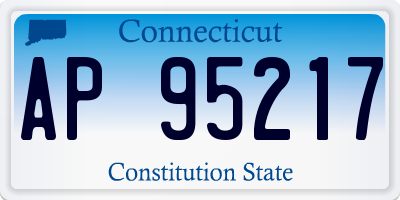 Connecticut

AP 95217

Constitution State